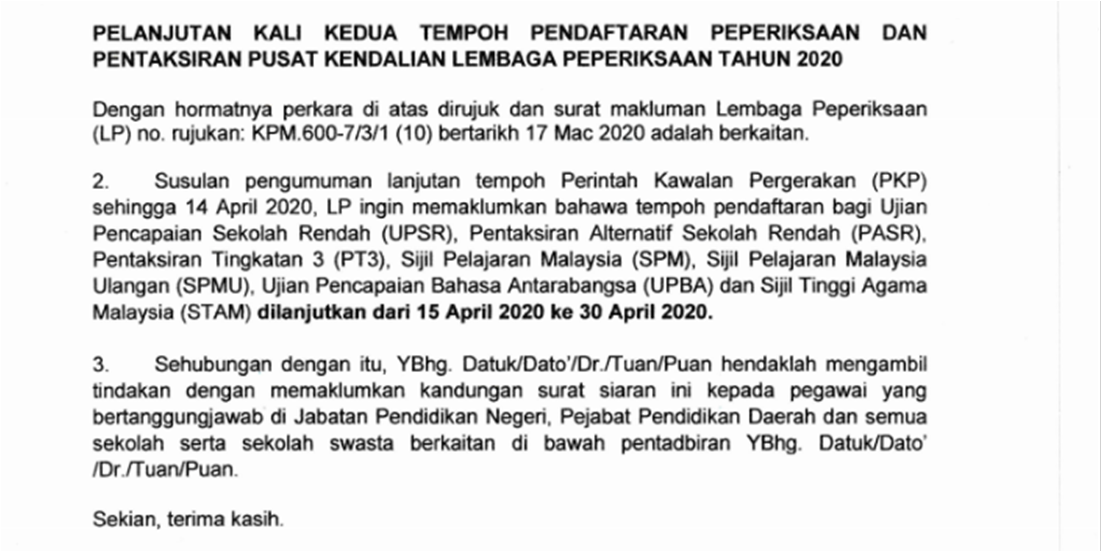 PELANJUTAN KALI KEDUA TEMPOH PENDAFTARAN PEPERIKSAAN DAN PENTAKSIRAN PUSAT KENDALIAN LEMBAGA PEPERIKSAAN TAHUN 2020

Dengan hormatnya perkara di atas dirujuk dan surat makluman Lembaga Peperiksaan (LP) no. rujukan: KPM.600-7/3/1 (10) bertarikh 17 Mac 2020 adalah berkaitan.

2. Susulan pengumuman lanjutan tempoh Perintah Kawalan Pergerakan (PKP) sehingga 14 April 2020, LP ingin memaklumkan bahawa tempoh pendaftaran bagi Ujian Pencapaian Sekolah Rendah (UPSR), Pentaksiran Alternatif Sekolah Rendah (PASR), Pentaksiran Tingkatan 3 (PT3), Sijil Pelajaran Malaysia (SPM), Sijil Pelajaran Malaysia Ulangan (SPMU), Ujian Pencapaian Bahasa Antarabangsa (UPBA) dan Sijil Tinggi Agama Malaysia (STAM) dilanjutkan dari 15 April 2020 ke 30 April 2020.

3. Sehubungan dengan itu, YBhg. Datuk/Dato'/Dr./Tuan/Puan hendaklah mengambil tindakan dengan memaklumkan kandungan surat siaran ini kepada pegawai yang bertanggungjawab di Jabatan Pendidikan Negeri, Pejabat Pendidikan Daerah dan semua sekolah serta sekolah swasta berkaitan di bawah pentadbiran YBhg. Datuk/Dato' /Dr./Tuan/Puan.

Sekian, terima kasih.